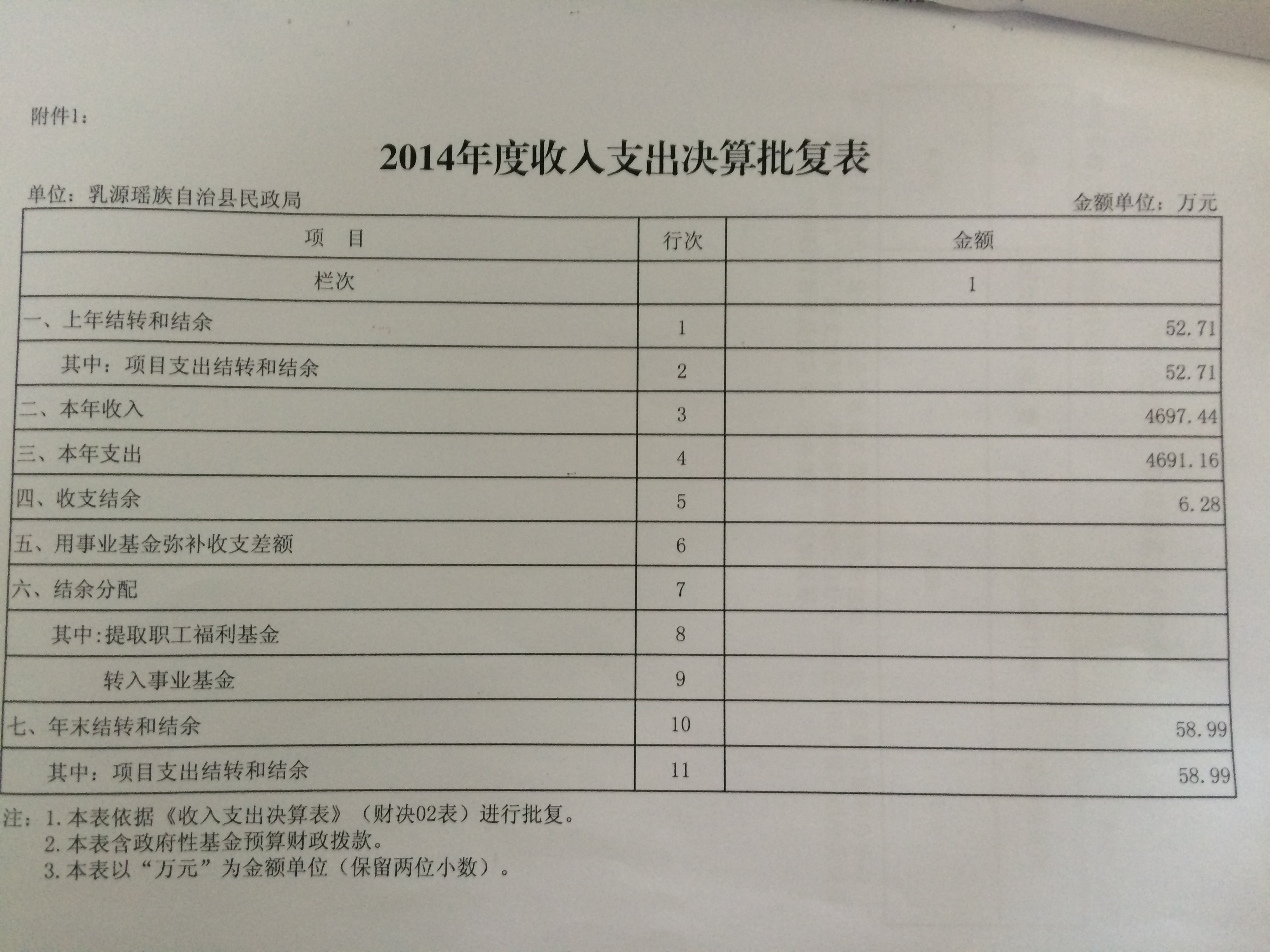 附件1：

2014年度收入支出决算批复表

单位：乳源瑶族自治县民政局

金额单位：万元

| 项　目 | 行次 | 金额 |
|---|---|---|
| 栏次 | | 1 |
| 一、上年结转和结余 | 1 | 52.71 |
| 其中：项目支出结转和结余 | 2 | 52.71 |
| 二、本年收入 | 3 | 4697.44 |
| 三、本年支出 | 4 | 4691.16 |
| 四、收支结余 | 5 | 6.28 |
| 五、用事业基金弥补收支差额 | 6 | |
| 六、结余分配 | 7 | |
| 其中:提取职工福利基金 | 8 | |
| 转入事业基金 | 9 | |
| 七、年末结转和结余 | 10 | 58.99 |
| 其中：项目支出结转和结余 | 11 | 58.99 |

注：1.本表依据《收入支出决算表》（财决02表）进行批复。
2.本表含政府性基金预算财政拨款。
3.本表以“万元”为金额单位（保留两位小数）。